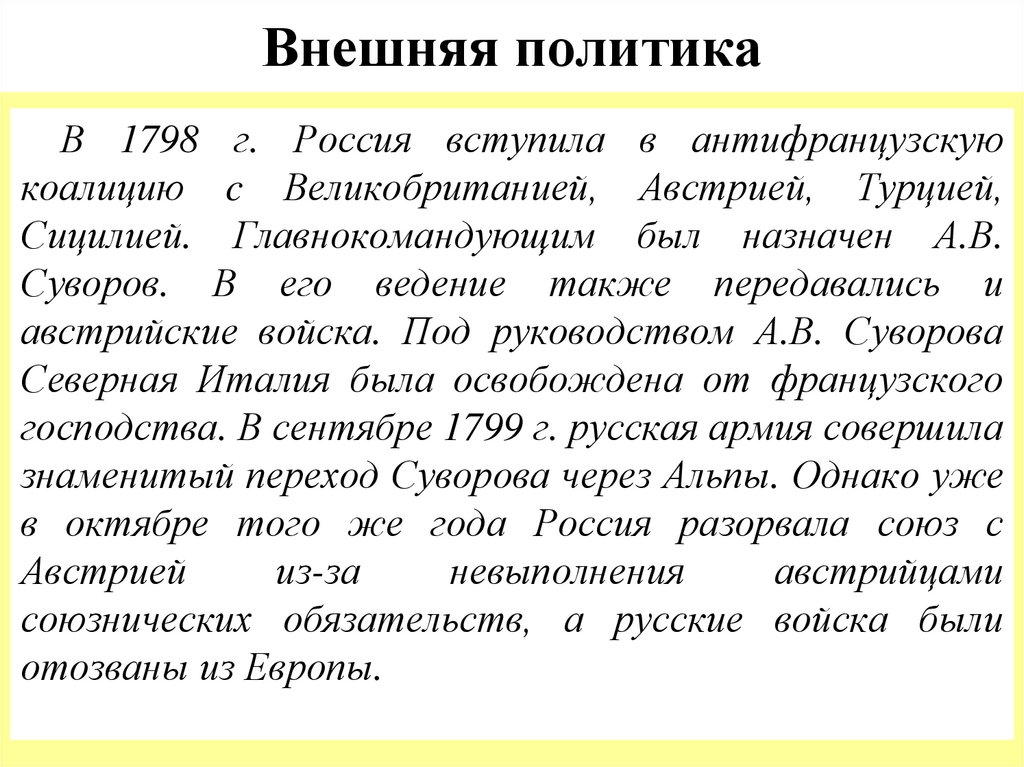 Внешняя политика

В 1798 г. Россия вступила в антифранцузскую коалицию с Великобританией, Австрией, Турцией, Сицилией. Главнокомандующим был назначен А.В. Суворов. В его ведение также передавались и австрийские войска. Под руководством А.В. Суворова Северная Италия была освобождена от французского господства. В сентябре 1799 г. русская армия совершила знаменитый переход Суворова через Альпы. Однако уже в октябре того же года Россия разорвала союз с Австрией из-за невыполнения австрийцами союзнических обязательств, а русские войска были отозваны из Европы.